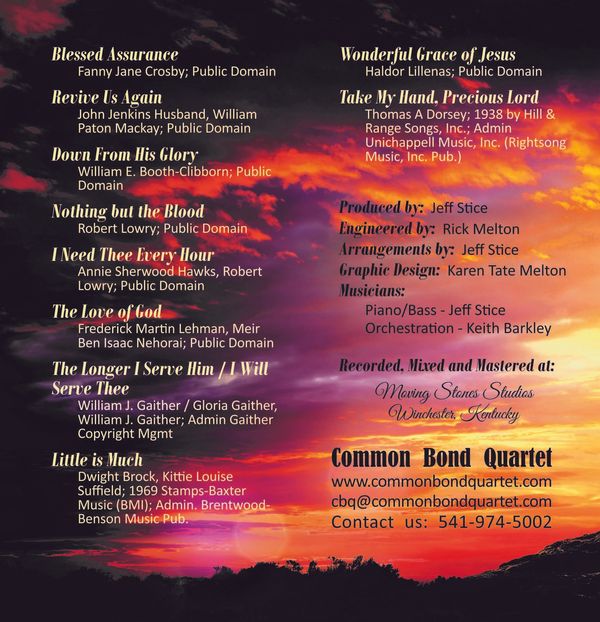 Blessed Assurance
Fanny Jane Crosby; Public Domain

Revive Us Again
John Jenkins Husband, William Paton Mackay; Public Domain

Down From His Glory
William E. Booth-Clibborn; Public Domain

Nothing but the Blood
Robert Lowry; Public Domain

I Need Thee Every Hour
Annie Sherwood Hawks, Robert Lowry; Public Domain

The Love of God
Frederick Martin Lehman, Meir Ben Isaac Nehorai; Public Domain

The Longer I Serve Him / I Will Serve Thee
William J. Gaither / Gloria Gaither, William J. Gaither; Admin Gaither Copyright Mgmt

Little is Much
Dwight Brock, Kittie Louise Suffield; 1969 Stamps-Baxter Music (BMI); Admin. Brentwood-Benson Music Pub.

Wonderful Grace of Jesus
Haldor Lillenas; Public Domain

Take My Hand, Precious Lord
Thomas A Dorsey; 1938 by Hill & Range Songs, Inc.; Admin Unichappell Music, Inc. (Rightsong Music, Inc. Pub.)

Produced by: Jeff Stice
Engineered by: Rick Melton
Arrangements by: Jeff Stice
Graphic Design: Karen Tate Melton
Musicians:
Piano/Bass - Jeff Stice
Orchestration - Keith Barkley

Recorded, Mixed and Mastered at:
Moving Stones Studios
Winchester, Kentucky

Common Bond Quartet
www.commonbondquartet.com
cbq@commonbondquartet.com
Contact us: 541-974-5002